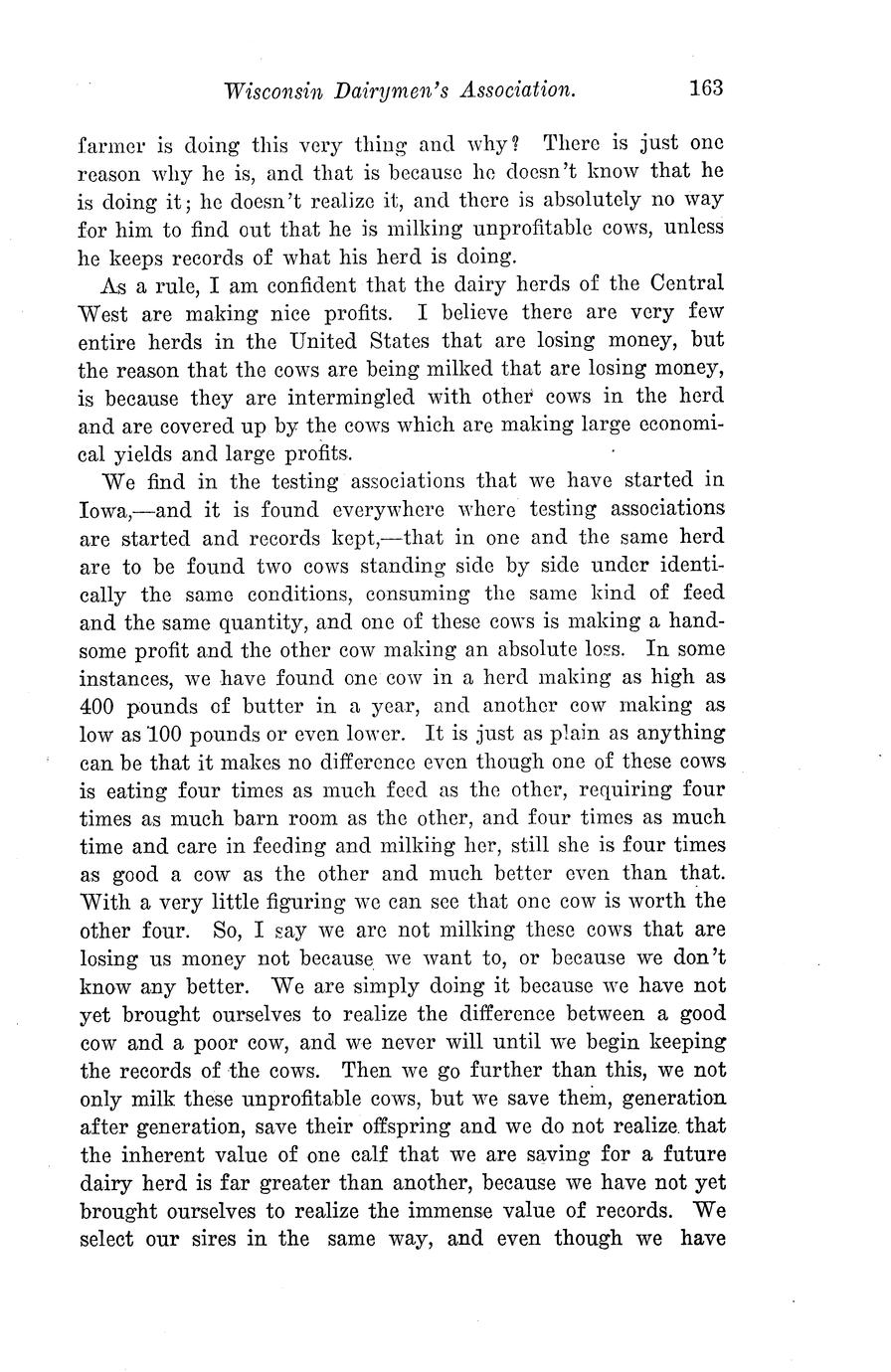 Wisconsin Dairymen's Association. 163

farmer is doing this very thing and why? There is just one reason why he is, and that is because he doesn't know that he is doing it; he doesn't realize it, and there is absolutely no way for him to find out that he is milking unprofitable cows, unless he keeps records of what his herd is doing.

As a rule, I am confident that the dairy herds of the Central West are making nice profits. I believe there are very few entire herds in the United States that are losing money, but the reason that the cows are being milked that are losing money, is because they are intermingled with other cows in the herd and are covered up by the cows which are making large economical yields and large profits.

We find in the testing associations that we have started in Iowa,—and it is found everywhere where testing associations are started and records kept,—that in one and the same herd are to be found two cows standing side by side under identically the same conditions, consuming the same kind of feed and the same quantity, and one of these cows is making a handsome profit and the other cow making an absolute loss. In some instances, we have found one cow in a herd making as high as 400 pounds of butter in a year, and another cow making as low as 100 pounds or even lower. It is just as plain as anything can be that it makes no difference even though one of these cows is eating four times as much feed as the other, requiring four times as much barn room as the other, and four times as much time and care in feeding and milking her, still she is four times as good a cow as the other and much better even than that. With a very little figuring we can see that one cow is worth the other four. So, I say we are not milking these cows that are losing us money not because we want to, or because we don't know any better. We are simply doing it because we have not yet brought ourselves to realize the difference between a good cow and a poor cow, and we never will until we begin keeping the records of the cows. Then we go further than this, we not only milk these unprofitable cows, but we save them, generation after generation, save their offspring and we do not realize that the inherent value of one calf that we are saving for a future dairy herd is far greater than another, because we have not yet brought ourselves to realize the immense value of records. We select our sires in the same way, and even though we have